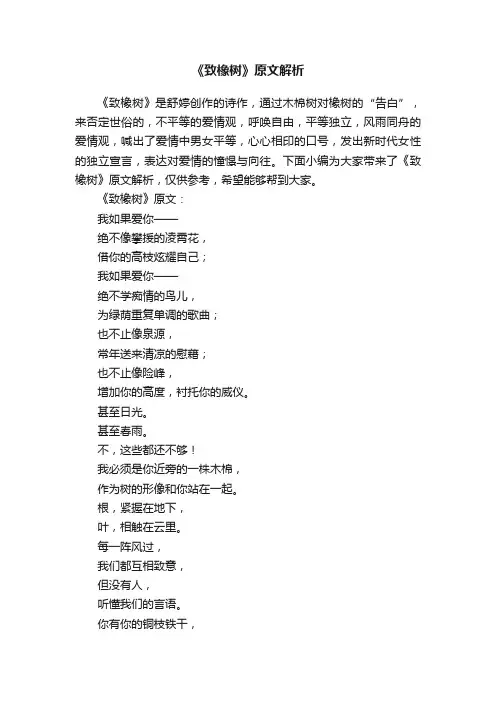 《致橡树》原文解析

《致橡树》是舒婷创作的诗作，通过木棉树对橡树的“告白”，来否定世俗的，不平等的爱情观，呼唤自由，平等独立，风雨同舟的爱情观，喊出了爱情中男女平等，心心相印的口号，发出新时代女性的独立宣言，表达对爱情的憧憬与向往。下面小编为大家带来了《致橡树》原文解析，仅供参考，希望能够帮到大家。

《致橡树》原文：

我如果爱你——
绝不像攀援的凌霄花，
借你的高枝炫耀自己；
我如果爱你——
绝不学痴情的鸟儿，
为绿荫重复单调的歌曲；
也不止像泉源，
常年送来清凉的慰藉；
也不止像险峰，
增加你的高度，衬托你的威仪。
甚至日光。
甚至春雨。
不，这些都还不够！
我必须是你近旁的一株木棉，
作为树的形像和你站在一起。
根，紧握在地下，
叶，相触在云里。
每一阵风过，
我们都互相致意，
但没有人，
听懂我们的言语。
你有你的铜枝铁干，